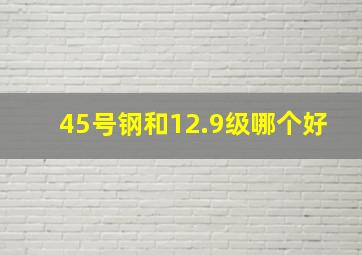 45号钢和12.9级哪个好